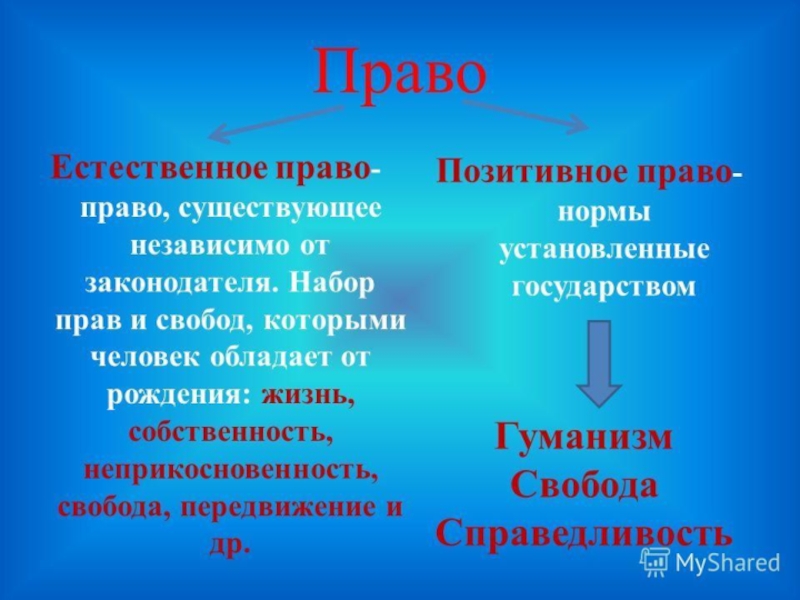 Право

Естественное право- право, существующее независимо от законодателя. Набор прав и свобод, которыми человек обладает от рождения: жизнь, собственность, неприкосновенность, свобода, передвижение и др.

Позитивное право- нормы установленные государством

Гуманизм
Свобода
Справедливость

MyShared